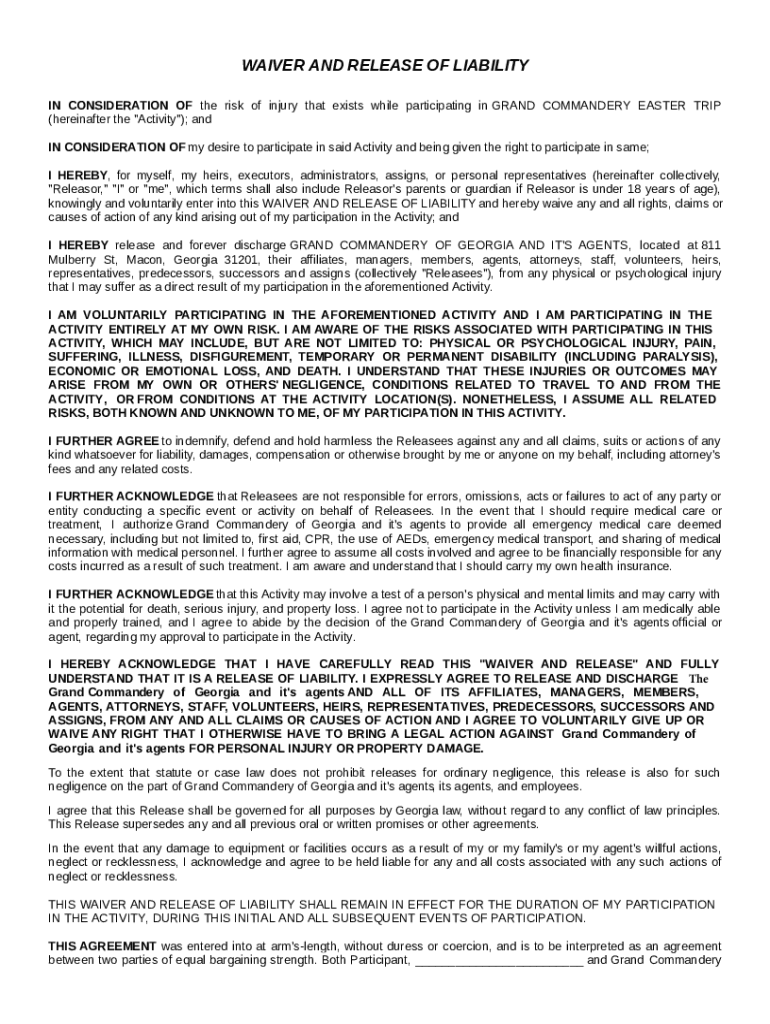 WAIVER AND RELEASE OF LIABILITY

IN CONSIDERATION OF the risk of injury that exists while participating in GRAND COMMANDERY EASTER TRIP (hereinafter the "Activity"); and

IN CONSIDERATION OF my desire to participate in said Activity and being given the right to participate in same;

I HEREBY, for myself, my heirs, executors, administrators, assigns, or personal representatives (hereinafter collectively, "Releasor," "I" or "me", which terms shall also include Releasor's parents or guardian if Releasor is under 18 years of age), knowingly and voluntarily enter into this WAIVER AND RELEASE OF LIABILITY and hereby waive any and all rights, claims or causes of action of any kind arising out of my participation in the Activity; and

I HEREBY release and forever discharge GRAND COMMANDERY OF GEORGIA AND IT'S AGENTS, located at 811 Mulberry St, Macon, Georgia 31201, their affiliates, managers, members, agents, attorneys, staff, volunteers, heirs, representatives, predecessors, successors and assigns (collectively "Releasees"), from any physical or psychological injury that I may suffer as a direct result of my participation in the aforementioned Activity.

I AM VOLUNTARILY PARTICIPATING IN THE AFOREMENTIONED ACTIVITY AND I AM PARTICIPATING IN THE ACTIVITY ENTIRELY AT MY OWN RISK. I AM AWARE OF THE RISKS ASSOCIATED WITH PARTICIPATING IN THIS ACTIVITY, WHICH MAY INCLUDE, BUT ARE NOT LIMITED TO: PHYSICAL OR PSYCHOLOGICAL INJURY, PAIN, SUFFERING, ILLNESS, DISFIGUREMENT, TEMPORARY OR PERMANENT DISABILITY (INCLUDING PARALYSIS), ECONOMIC OR EMOTIONAL LOSS, AND DEATH. I UNDERSTAND THAT THESE INJURIES OR OUTCOMES MAY ARISE FROM MY OWN OR OTHERS' NEGLIGENCE, CONDITIONS RELATED TO TRAVEL TO AND FROM THE ACTIVITY, OR FROM CONDITIONS AT THE ACTIVITY LOCATION(S). NONETHELESS, I ASSUME ALL RELATED RISKS, BOTH KNOWN AND UNKNOWN TO ME, OF MY PARTICIPATION IN THIS ACTIVITY.

I FURTHER AGREE to indemnify, defend and hold harmless the Releasees against any and all claims, suits or actions of any kind whatsoever for liability, damages, compensation or otherwise brought by me or anyone on my behalf, including attorney's fees and any related costs.

I FURTHER ACKNOWLEDGE that Releasees are not responsible for errors, omissions, acts or failures to act of any party or entity conducting a specific event or activity on behalf of Releasees. In the event that I should require medical care or treatment, I authorize Grand Commandery of Georgia and it's agents to provide all emergency medical care deemed necessary, including but not limited to, first aid, CPR, the use of AEDs, emergency medical transport, and sharing of medical information with medical personnel. I further agree to assume all costs involved and agree to be financially responsible for any costs incurred as a result of such treatment. I am aware and understand that I should carry my own health insurance.

I FURTHER ACKNOWLEDGE that this Activity may involve a test of a person's physical and mental limits and may carry with it the potential for death, serious injury, and property loss. I agree not to participate in the Activity unless I am medically able and properly trained, and I agree to abide by the decision of the Grand Commandery of Georgia and it's agents official or agent, regarding my approval to participate in the Activity.

I HEREBY ACKNOWLEDGE THAT I HAVE CAREFULLY READ THIS "WAIVER AND RELEASE" AND FULLY UNDERSTAND THAT IT IS A RELEASE OF LIABILITY. I EXPRESSLY AGREE TO RELEASE AND DISCHARGE The Grand Commandery of Georgia and it's agents AND ALL OF ITS AFFILIATES, MANAGERS, MEMBERS, AGENTS, ATTORNEYS, STAFF, VOLUNTEERS, HEIRS, REPRESENTATIVES, PREDECESSORS, SUCCESSORS AND ASSIGNS, FROM ANY AND ALL CLAIMS OR CAUSES OF ACTION AND I AGREE TO VOLUNTARILY GIVE UP OR WAIVE ANY RIGHT THAT I OTHERWISE HAVE TO BRING A LEGAL ACTION AGAINST Grand Commandery of Georgia and it's agents FOR PERSONAL INJURY OR PROPERTY DAMAGE.

To the extent that statute or case law does not prohibit releases for ordinary negligence, this release is also for such negligence on the part of Grand Commandery of Georgia and it's agents, its agents, and employees.

I agree that this Release shall be governed for all purposes by Georgia law, without regard to any conflict of law principles. This Release supersedes any and all previous oral or written promises or other agreements.

In the event that any damage to equipment or facilities occurs as a result of my or my family's or my agent's willful actions, neglect or recklessness, I acknowledge and agree to be held liable for any and all costs associated with any such actions of neglect or recklessness.

THIS WAIVER AND RELEASE OF LIABILITY SHALL REMAIN IN EFFECT FOR THE DURATION OF MY PARTICIPATION IN THE ACTIVITY, DURING THIS INITIAL AND ALL SUBSEQUENT EVENTS OF PARTICIPATION.

THIS AGREEMENT was entered into at arm's-length, without duress or coercion, and is to be interpreted as an agreement between two parties of equal bargaining strength. Both Participant, ________________________ and Grand Commandery